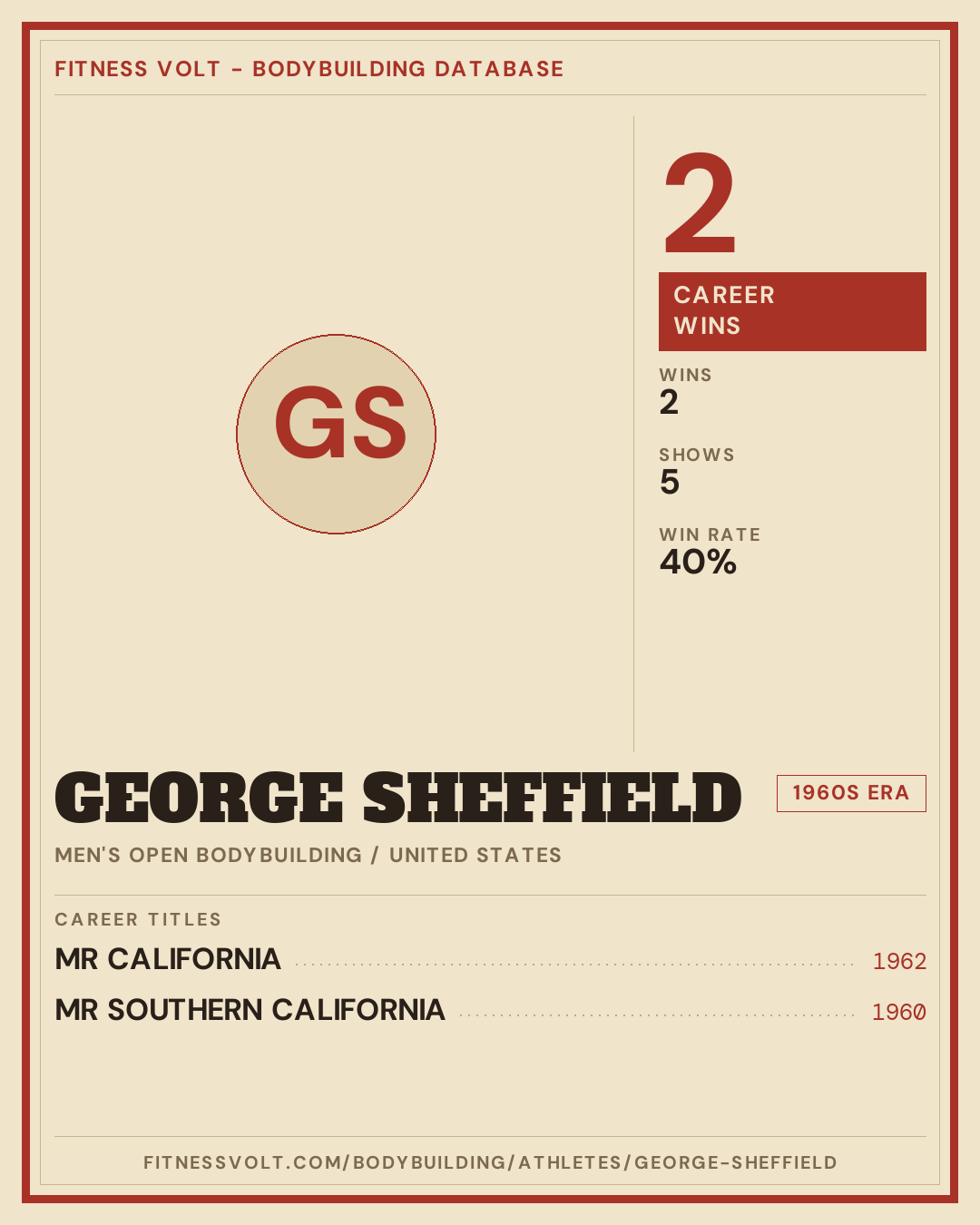 FITNESS VOLT - BODYBUILDING DATABASE

GS

2

CAREER WINS

WINS
2

SHOWS
5

WIN RATE
40%

GEORGE SHEFFIELD

1960S ERA

MEN'S OPEN BODYBUILDING / UNITED STATES

CAREER TITLES

MR CALIFORNIA 1962

MR SOUTHERN CALIFORNIA 1960

FITNESSVOLT.COM/BODYBUILDING/ATHLETES/GEORGE-SHEFFIELD